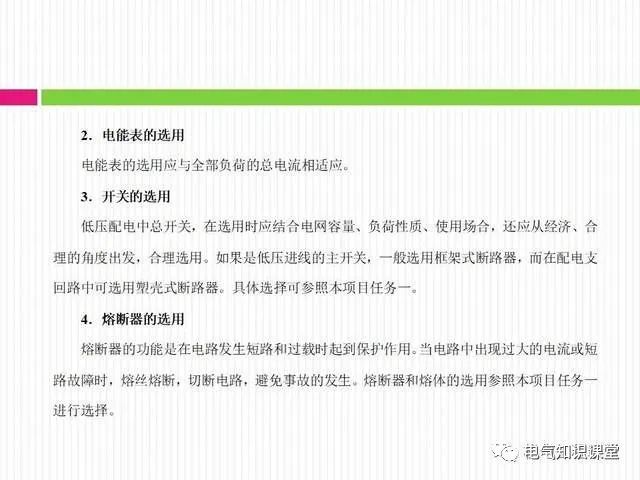 2．电能表的选用

电能表的选用应与全部负荷的总电流相适应。

3．开关的选用

低压配电中总开关，在选用时应结合电网容量、负荷性质、使用场合，还应从经济、合理的角度出发，合理选用。如果是低压进线的主开关，一般选用框架式断路器，而在配电支回路中可选用塑壳式断路器。具体选择可参照本项目任务一。

4．熔断器的选用

熔断器的功能是在电路发生短路和过载时起到保护作用。当电路中出现过大的电流或短路故障时，熔丝熔断，切断电路，避免事故的发生。熔断器和熔体的选用参照本项目任务一进行选择。

电气知识课堂